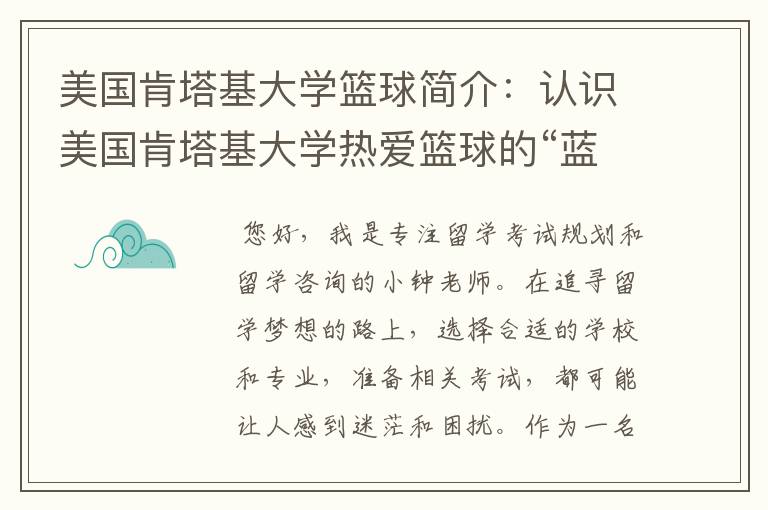 美国肯塔基大学篮球简介：认识美国肯塔基大学热爱篮球的“蓝

您好，我是专注留学考试规划和留学咨询的小钟老师。在追寻留学梦想的路上，选择合适的学校和专业，准备相关考试，都可能让人感到迷茫和困扰。作为一名